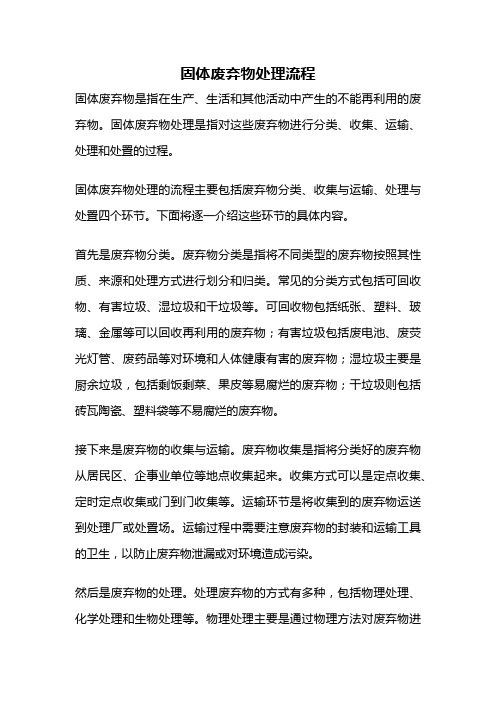 固体废弃物处理流程

固体废弃物是指在生产、生活和其他活动中产生的不能再利用的废弃物。固体废弃物处理是指对这些废弃物进行分类、收集、运输、处理和处置的过程。

固体废弃物处理的流程主要包括废弃物分类、收集与运输、处理与处置四个环节。下面将逐一介绍这些环节的具体内容。

首先是废弃物分类。废弃物分类是指将不同类型的废弃物按照其性质、来源和处理方式进行划分和归类。常见的分类方式包括可回收物、有害垃圾、湿垃圾和干垃圾等。可回收物包括纸张、塑料、玻璃、金属等可以回收再利用的废弃物；有害垃圾包括废电池、废荧光灯管、废药品等对环境和人体健康有害的废弃物；湿垃圾主要是厨余垃圾，包括剩饭剩菜、果皮等易腐烂的废弃物；干垃圾则包括砖瓦陶瓷、塑料袋等不易腐烂的废弃物。

接下来是废弃物的收集与运输。废弃物收集是指将分类好的废弃物从居民区、企事业单位等地点收集起来。收集方式可以是定点收集、定时定点收集或门到门收集等。运输环节是将收集到的废弃物运送到处理厂或处置场。运输过程中需要注意废弃物的封装和运输工具的卫生，以防止废弃物泄漏或对环境造成污染。

然后是废弃物的处理。处理废弃物的方式有多种，包括物理处理、化学处理和生物处理等。物理处理主要是通过物理方法对废弃物进